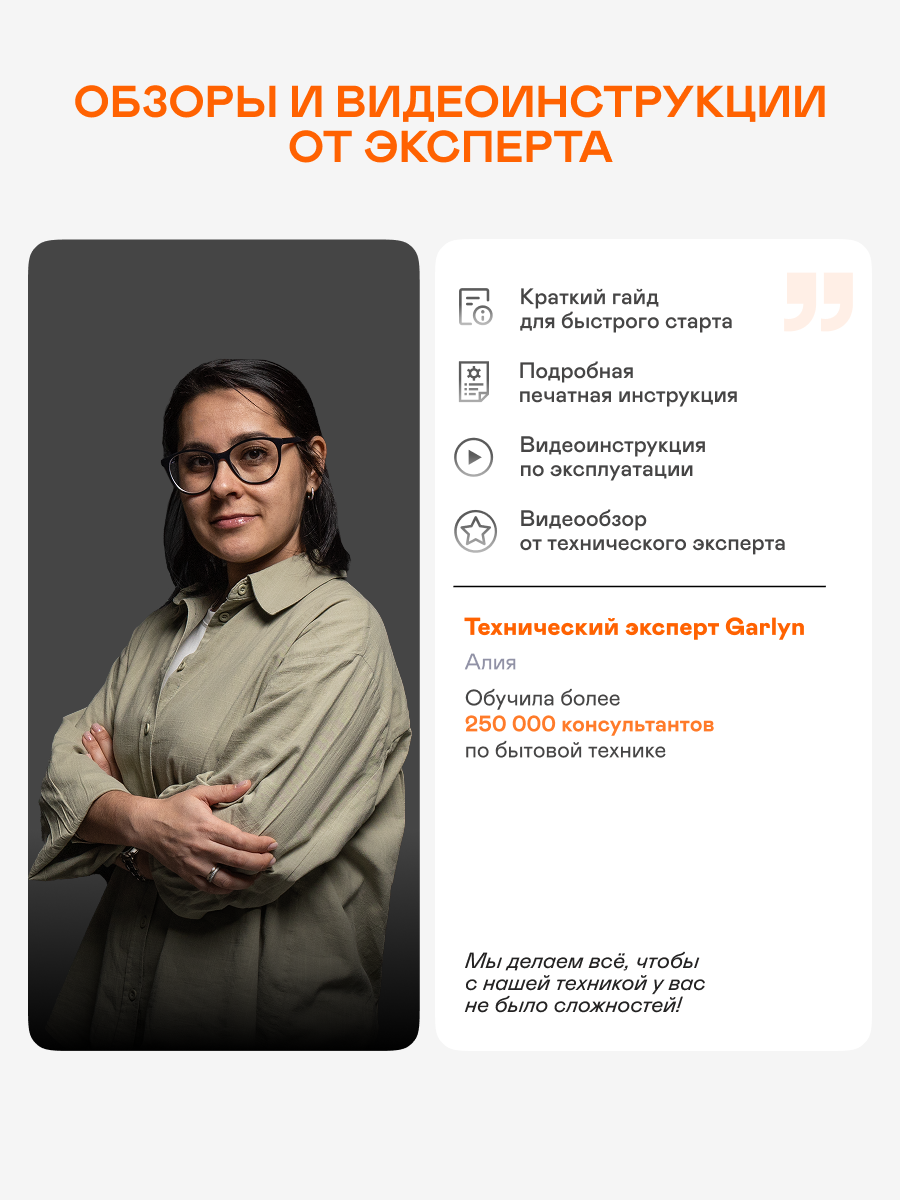 ОБЗОРЫ И ВИДЕОИНСТРУКЦИИ ОТ ЭКСПЕРТА

Краткий гайд для быстрого старта

Подробная печатная инструкция

Видеоинструкция по эксплуатации

Видеообзор от технического эксперта

Технический эксперт Garlyn

Алия

Обучила более 250 000 консультантов по бытовой технике

Мы делаем всё, чтобы с нашей техникой у вас не было сложностей!